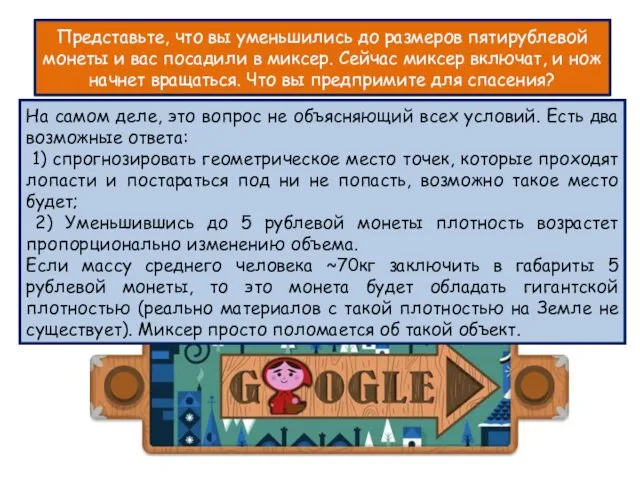 Представьте, что вы уменьшились до размеров пятирублевой монеты и вас посадили в миксер. Сейчас миксер включат, и нож начнет вращаться. Что вы предпримите для спасения?

На самом деле, это вопрос не объясняющий всех условий. Есть два возможные ответа:
1) спрогнозировать геометрическое место точек, которые проходят лопасти и постараться под ни не попасть, возможно такое место будет;
2) Уменьшившись до 5 рублевой монеты плотность возрастет пропорционально изменению объема.
Если массу среднего человека ~70кг заключить в габариты 5 рублевой монеты, то это монета будет обладать гигантской плотностью (реально материалов с такой плотностью на Земле не существует). Миксер просто поломается об такой объект.

GOOGLE